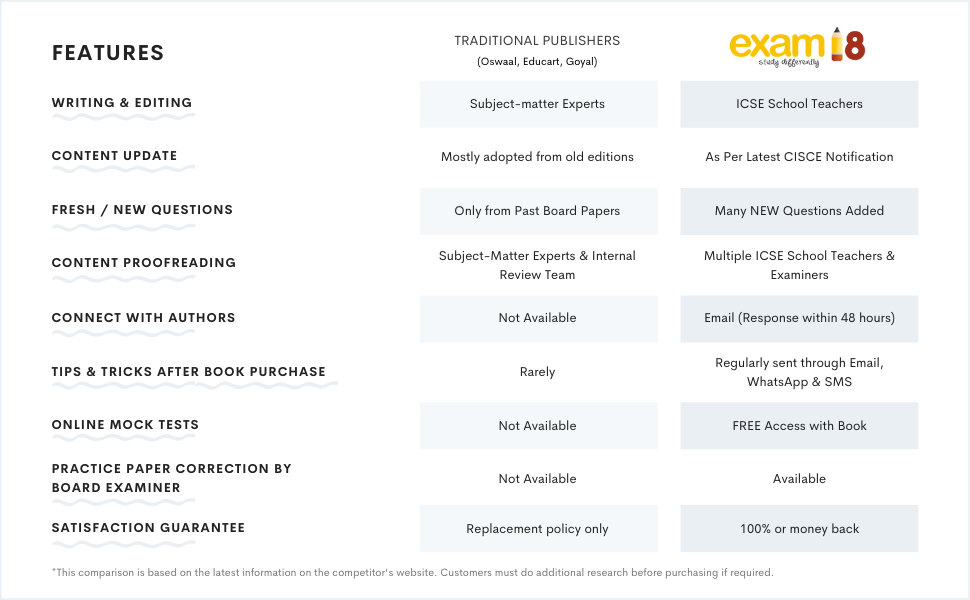 | FEATURES | TRADITIONAL PUBLISHERS (Oswaal, Educart, Goyal) | exam18 study differently |
|---|---|---|
| WRITING & EDITING | Subject-matter Experts | ICSE School Teachers |
| CONTENT UPDATE | Mostly adopted from old editions | As Per Latest CISCE Notification |
| FRESH / NEW QUESTIONS | Only from Past Board Papers | Many NEW Questions Added |
| CONTENT PROOFREADING | Subject-Matter Experts & Internal Review Team | Multiple ICSE School Teachers & Examiners |
| CONNECT WITH AUTHORS | Not Available | Email (Response within 48 hours) |
| TIPS & TRICKS AFTER BOOK PURCHASE | Rarely | Regularly sent through Email, WhatsApp & SMS |
| ONLINE MOCK TESTS | Not Available | FREE Access with Book |
| PRACTICE PAPER CORRECTION BY BOARD EXAMINER | Not Available | Available |
| SATISFACTION GUARANTEE | Replacement policy only | 100% or money back |

*This comparison is based on the latest information on the competitor's website. Customers must do additional research before purchasing if required.